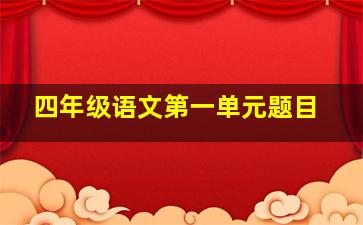 四年级语文第一单元题目